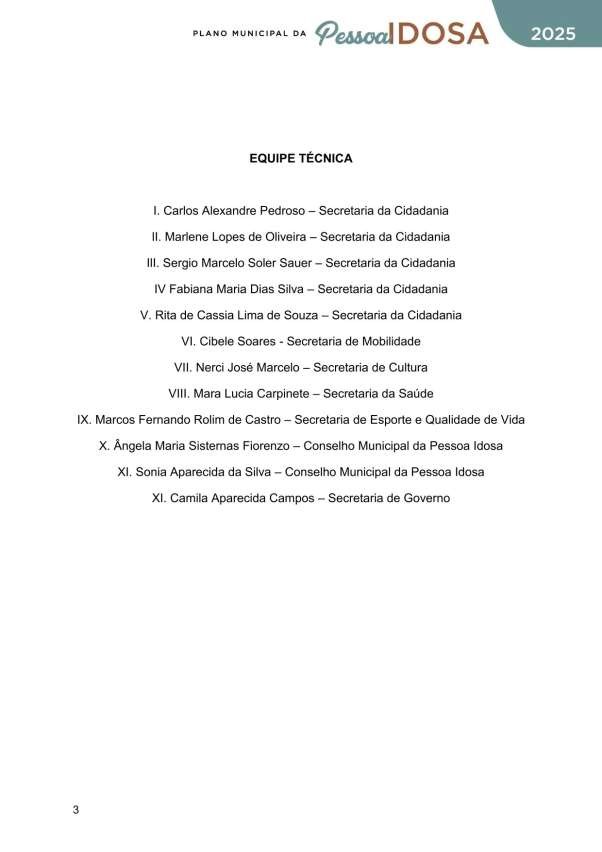 PLANO MUNICIPAL DA Pessoa IDOSA 2025

EQUIPE TÉCNICA

I. Carlos Alexandre Pedroso – Secretaria da Cidadania

II. Marlene Lopes de Oliveira – Secretaria da Cidadania

III. Sergio Marcelo Soler Sauer – Secretaria da Cidadania

IV Fabiana Maria Dias Silva – Secretaria da Cidadania

V. Rita de Cassia Lima de Souza – Secretaria da Cidadania

VI. Cibele Soares - Secretaria de Mobilidade

VII. Nerci José Marcelo – Secretaria de Cultura

VIII. Mara Lucia Carpinete – Secretaria da Saúde

IX. Marcos Fernando Rolim de Castro – Secretaria de Esporte e Qualidade de Vida

X. Ângela Maria Sisternas Fiorenzo – Conselho Municipal da Pessoa Idosa

XI. Sonia Aparecida da Silva – Conselho Municipal da Pessoa Idosa

XI. Camila Aparecida Campos – Secretaria de Governo

3